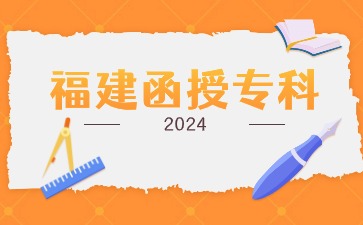 福建函授专科

2024